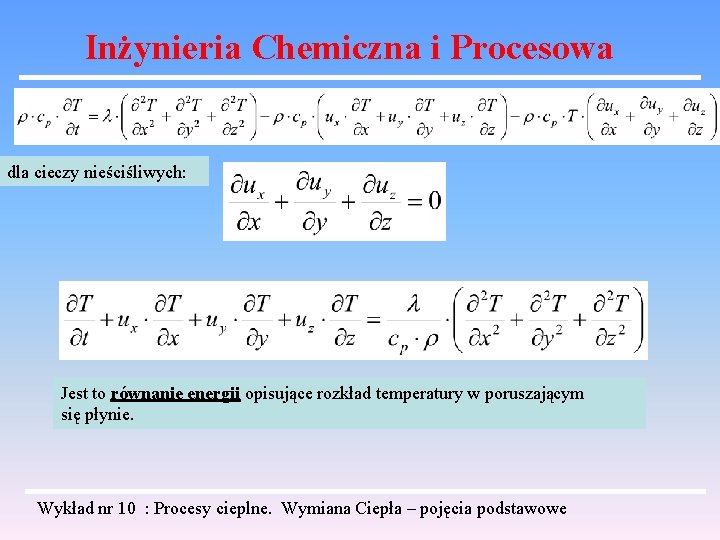 Inżynieria Chemiczna i Procesowa

$\rho \cdot c_p \cdot \frac{\partial T}{\partial t} = \lambda \cdot \left( \frac{\partial^2 T}{\partial x^2} + \frac{\partial^2 T}{\partial y^2} + \frac{\partial^2 T}{\partial z^2} \right) - \rho \cdot c_p \cdot \left( u_x \cdot \frac{\partial T}{\partial x} + u_y \cdot \frac{\partial T}{\partial y} + u_z \cdot \frac{\partial T}{\partial z} \right) - \rho \cdot c_p \cdot T \cdot \left( \frac{\partial u_x}{\partial x} + \frac{\partial u_y}{\partial y} + \frac{\partial u_z}{\partial z} \right)$

dla cieczy nieściśliwych:

$\frac{\partial u_x}{\partial x} + \frac{\partial u_y}{\partial y} + \frac{\partial u_z}{\partial z} = 0$

$\frac{\partial T}{\partial t} + u_x \cdot \frac{\partial T}{\partial x} + u_y \cdot \frac{\partial T}{\partial y} + u_z \cdot \frac{\partial T}{\partial z} = \frac{\lambda}{c_p \cdot \rho} \cdot \left( \frac{\partial^2 T}{\partial x^2} + \frac{\partial^2 T}{\partial y^2} + \frac{\partial^2 T}{\partial z^2} \right)$

Jest to równanie energii opisujące rozkład temperatury w poruszającym się płynie.

Wykład nr 10 : Procesy cieplne. Wymiana Ciepła – pojęcia podstawowe